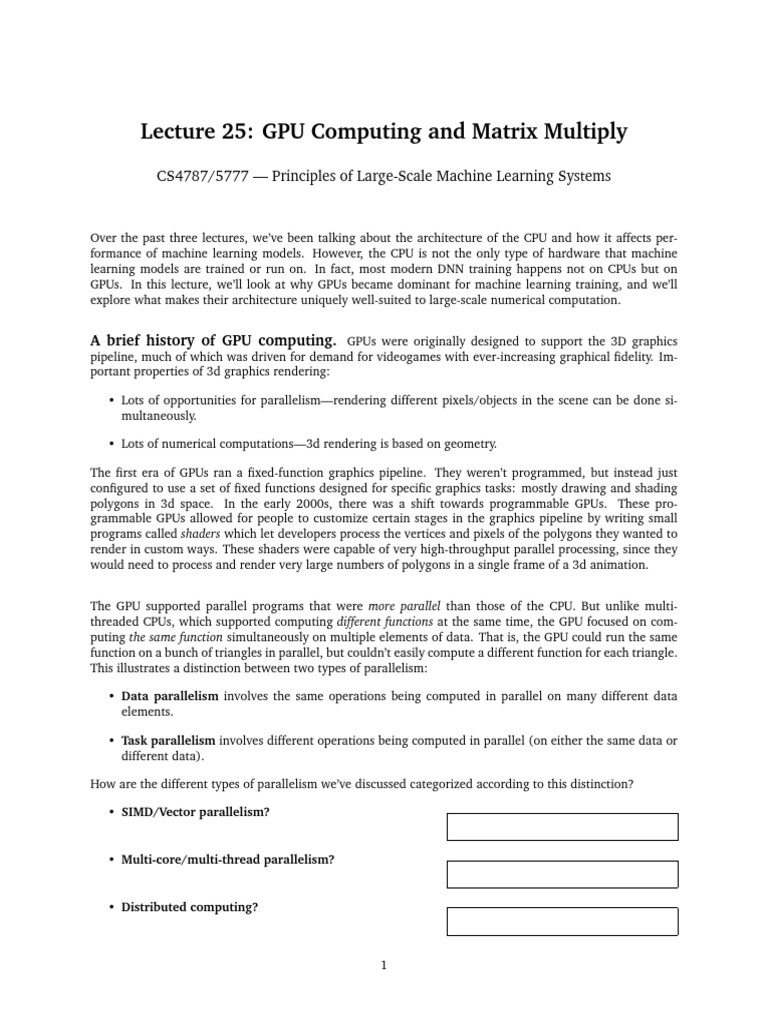 Lecture 25: GPU Computing and Matrix Multiply

CS4787/5777 — Principles of Large-Scale Machine Learning Systems

Over the past three lectures, we've been talking about the architecture of the CPU and how it affects performance of machine learning models. However, the CPU is not the only type of hardware that machine learning models are trained or run on. In fact, most modern DNN training happens not on CPUs but on GPUs. In this lecture, we'll look at why GPUs became dominant for machine learning training, and we'll explore what makes their architecture uniquely well-suited to large-scale numerical computation.

A brief history of GPU computing. GPUs were originally designed to support the 3D graphics pipeline, much of which was driven for demand for videogames with ever-increasing graphical fidelity. Important properties of 3d graphics rendering:

• Lots of opportunities for parallelism—rendering different pixels/objects in the scene can be done simultaneously.

• Lots of numerical computations—3d rendering is based on geometry.

The first era of GPUs ran a fixed-function graphics pipeline. They weren't programmed, but instead just configured to use a set of fixed functions designed for specific graphics tasks: mostly drawing and shading polygons in 3d space. In the early 2000s, there was a shift towards programmable GPUs. These programmable GPUs allowed for people to customize certain stages in the graphics pipeline by writing small programs called shaders which let developers process the vertices and pixels of the polygons they wanted to render in custom ways. These shaders were capable of very high-throughput parallel processing, since they would need to process and render very large numbers of polygons in a single frame of a 3d animation.

The GPU supported parallel programs that were more parallel than those of the CPU. But unlike multithreaded CPUs, which supported computing different functions at the same time, the GPU focused on computing the same function simultaneously on multiple elements of data. That is, the GPU could run the same function on a bunch of triangles in parallel, but couldn't easily compute a different function for each triangle. This illustrates a distinction between two types of parallelism:

• Data parallelism involves the same operations being computed in parallel on many different data elements.

• Task parallelism involves different operations being computed in parallel (on either the same data or different data).

How are the different types of parallelism we've discussed categorized according to this distinction?

• SIMD/Vector parallelism?

• Multi-core/multi-thread parallelism?

• Distributed computing?

1